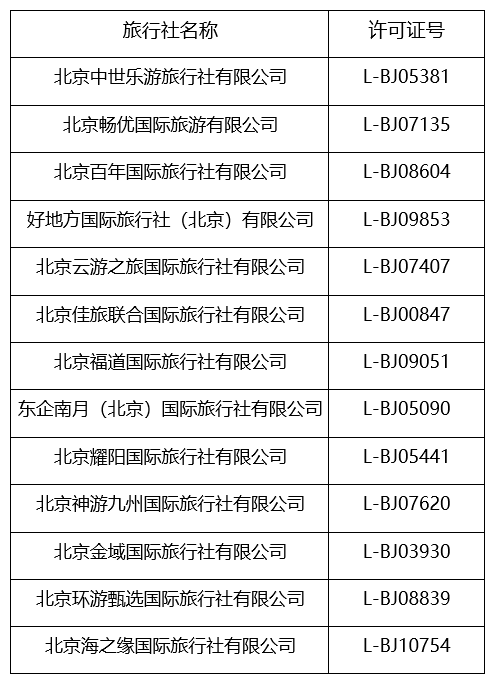 | 旅行社名称 | 许可证号 |
|---|---|
| 北京中世乐游旅行社有限公司 | L-BJ05381 |
| 北京畅优国际旅游有限公司 | L-BJ07135 |
| 北京百年国际旅行社有限公司 | L-BJ08604 |
| 好地方国际旅行社（北京）有限公司 | L-BJ09853 |
| 北京云游之旅国际旅行社有限公司 | L-BJ07407 |
| 北京佳旅联合国际旅行社有限公司 | L-BJ00847 |
| 北京福道国际旅行社有限公司 | L-BJ09051 |
| 东企南月（北京）国际旅行社有限公司 | L-BJ05090 |
| 北京耀阳国际旅行社有限公司 | L-BJ05441 |
| 北京神游九州国际旅行社有限公司 | L-BJ07620 |
| 北京金域国际旅行社有限公司 | L-BJ03930 |
| 北京环游甄选国际旅行社有限公司 | L-BJ08839 |
| 北京海之缘国际旅行社有限公司 | L-BJ10754 |